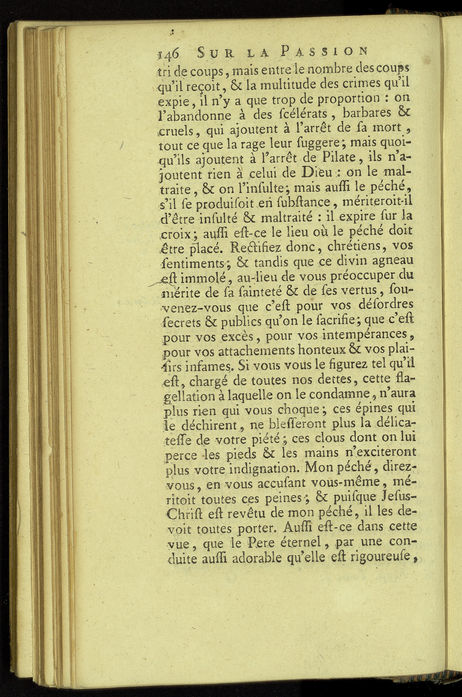 146 SUR LA PASSION

tri de coups, mais entre le nombre des coups qu'il reçoit, & la multitude des crimes qu'il expie, il n'y a que trop de proportion : on l'abandonne à des ſcélérats, barbares & cruels, qui ajoutent à l'arrêt de ſa mort, tout ce que la rage leur ſuggere; mais quoiqu'ils ajoutent à l'arrêt de Pilate, ils n'ajoutent rien à celui de Dieu : on le maltraite, & on l'inſulte; mais auſſi le péché, s'il ſe produiſoit en ſubſtance, mériteroit-il d'être inſulté & maltraité : il expire ſur la croix; auſſi eſt-ce le lieu où le péché doit être placé. Rectifiez donc, chrétiens, vos ſentiments; & tandis que ce divin agneau eſt immolé, au-lieu de vous préoccuper du mérite de ſa ſainteté & de ſes vertus, ſouvenez-vous que c'eſt pour vos déſordres ſecrets & publics qu'on le ſacrifie; que c'eſt pour vos excès, pour vos intempérances, pour vos attachements honteux & vos plaiſirs infames. Si vous vous le figurez tel qu'il eſt, chargé de toutes nos dettes, cette flagellation à laquelle on le condamne, n'aura plus rien qui vous choque; ces épines qui le déchirent, ne bleſſeront plus la délicateſſe de votre piété; ces clous dont on lui perce les pieds & les mains n'exciteront plus votre indignation. Mon péché, direz-vous, en vous accuſant vous-même, méritoit toutes ces peines; & puiſque Jeſus-Chriſt eſt revêtu de mon péché, il les devoit toutes porter. Auſſi eſt-ce dans cette vue, que le Pere éternel, par une conduite auſſi adorable qu'elle eſt rigoureuſe,